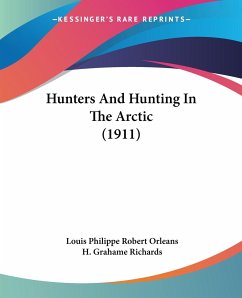 —KESSINGER'S RARE REPRINTS—

Hunters And Hunting In The Arctic (1911)

Louis Philippe Robert Orleans
H. Grahame Richards